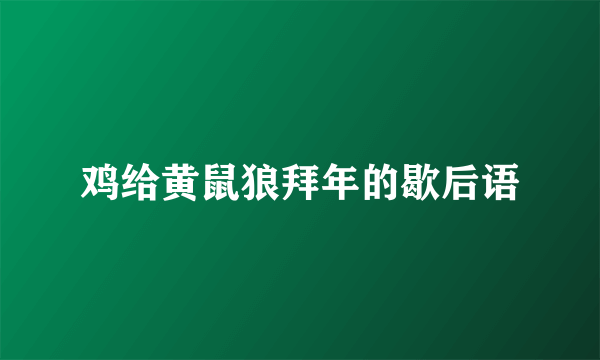 鸡给黄鼠狼拜年的歇后语